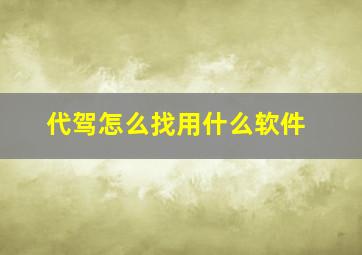 代驾怎么找用什么软件